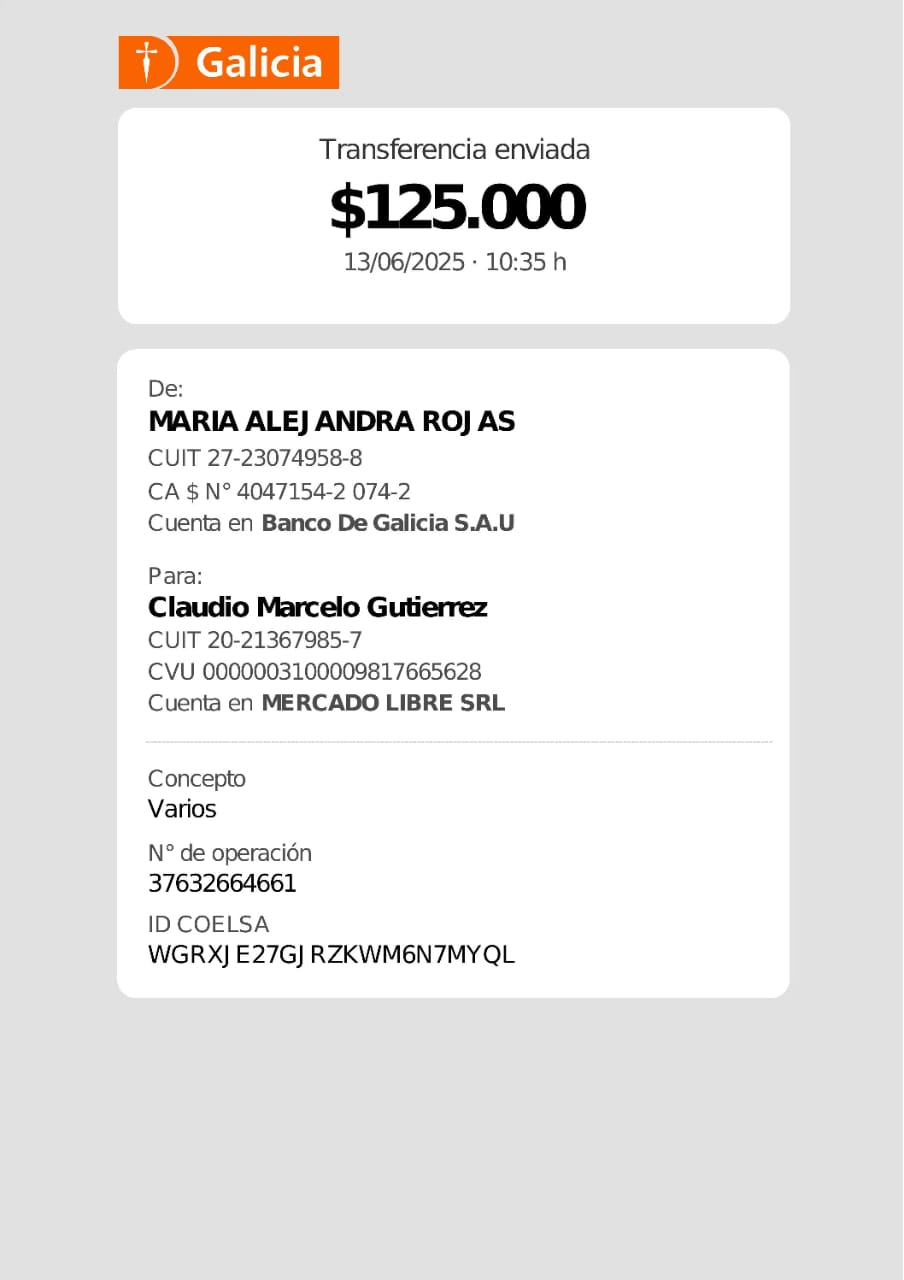 Galicia

Transferencia enviada
$125.000
13/06/2025 · 10:35 h

De:
MARIA ALEJANDRA ROJAS
CUIT 27-23074958-8
CA $ N° 4047154-2 074-2
Cuenta en Banco De Galicia S.A.U

Para:
Claudio Marcelo Gutierrez
CUIT 20-21367985-7
CVU 0000003100009817665628
Cuenta en MERCADO LIBRE SRL

Concepto
Varios

N° de operación
37632664661

ID COELSA
WGRXJE27GJRZKWM6N7MYQL